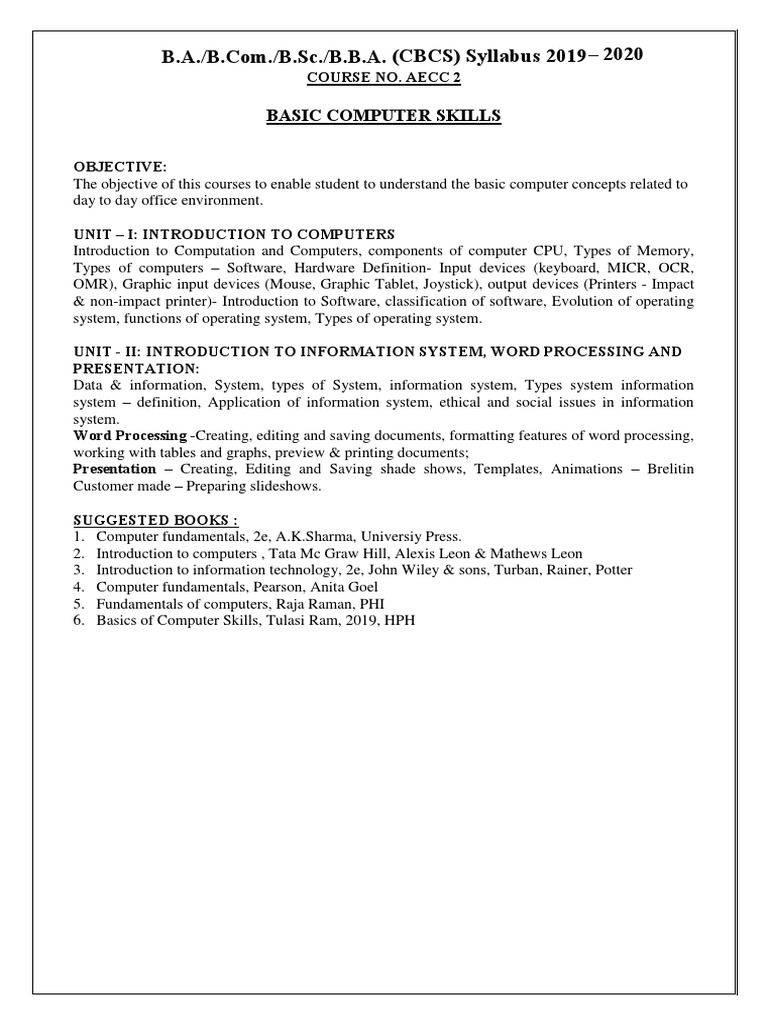 B.A./B.Com./B.Sc./B.B.A. (CBCS) Syllabus 2019 – 2020

COURSE NO. AECC 2

BASIC COMPUTER SKILLS

OBJECTIVE:
The objective of this courses to enable student to understand the basic computer concepts related to day to day office environment.

UNIT – I: INTRODUCTION TO COMPUTERS
Introduction to Computation and Computers, components of computer CPU, Types of Memory, Types of computers – Software, Hardware Definition- Input devices (keyboard, MICR, OCR, OMR), Graphic input devices (Mouse, Graphic Tablet, Joystick), output devices (Printers - Impact & non-impact printer)- Introduction to Software, classification of software, Evolution of operating system, functions of operating system, Types of operating system.

UNIT - II: INTRODUCTION TO INFORMATION SYSTEM, WORD PROCESSING AND PRESENTATION:
Data & information, System, types of System, information system, Types system information system – definition, Application of information system, ethical and social issues in information system.
Word Processing -Creating, editing and saving documents, formatting features of word processing, working with tables and graphs, preview & printing documents;
Presentation – Creating, Editing and Saving shade shows, Templates, Animations – Brelitin Customer made – Preparing slideshows.

SUGGESTED BOOKS :
1. Computer fundamentals, 2e, A.K.Sharma, Universiy Press.
2. Introduction to computers , Tata Mc Graw Hill, Alexis Leon & Mathews Leon
3. Introduction to information technology, 2e, John Wiley & sons, Turban, Rainer, Potter
4. Computer fundamentals, Pearson, Anita Goel
5. Fundamentals of computers, Raja Raman, PHI
6. Basics of Computer Skills, Tulasi Ram, 2019, HPH